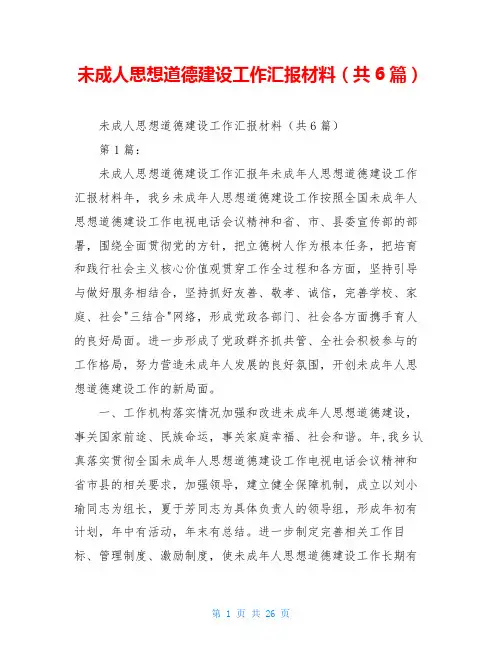 未成人思想道德建设工作汇报材料（共6篇）

未成人思想道德建设工作汇报材料（共6篇）

第1篇：

未成人思想道德建设工作汇报年未成年人思想道德建设工作汇报材料年，我乡未成年人思想道德建设工作按照全国未成年人思想道德建设工作电视电话会议精神和省、市、县委宣传部的部署，围绕全面贯彻党的方针，把立德树人作为根本任务，把培育和践行社会主义核心价值观贯穿工作全过程和各方面，坚持引导与做好服务相结合，坚持抓好友善、敬孝、诚信，完善学校、家庭、社会"三结合"网络，形成党政各部门、社会各方面携手育人的良好局面。进一步形成了党政群齐抓共管、全社会积极参与的工作格局，努力营造未成年人发展的良好氛围，开创未成年人思想道德建设工作的新局面。

一、工作机构落实情况加强和改进未成年人思想道德建设，事关国家前途、民族命运，事关家庭幸福、社会和谐。年，我乡认真落实贯彻全国未成年人思想道德建设工作电视电话会议精神和省市县的相关要求，加强领导，建立健全保障机制，成立以刘小瑜同志为组长，夏于芳同志为具体负责人的领导组，形成年初有计划，年中有活动，年末有总结。进一步制定完善相关工作目标、管理制度、激励制度，使未成年人思想道德建设工作长期有

第 1 页 共 26 页